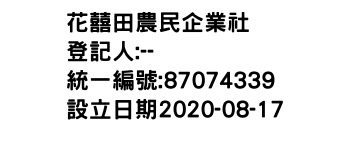 花囍田農民企業社
登記人:--
統一編號:87074339
設立日期2020-08-17